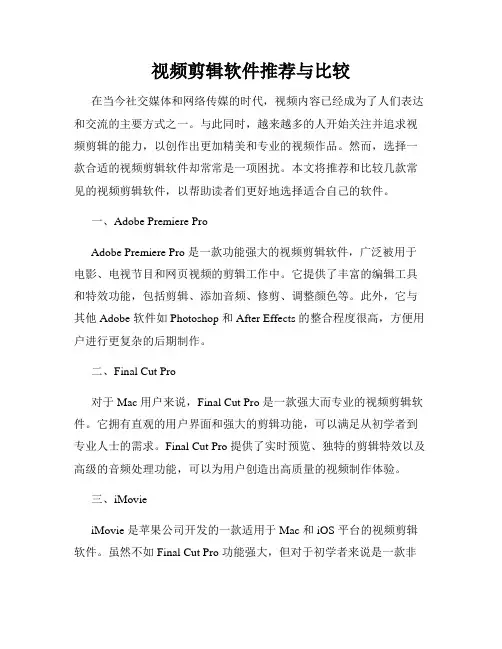 视频剪辑软件推荐与比较

在当今社交媒体和网络传媒的时代，视频内容已经成为了人们表达和交流的主要方式之一。与此同时，越来越多的人开始关注并追求视频剪辑的能力，以创作出更加精美和专业的视频作品。然而，选择一款合适的视频剪辑软件却常常是一项困扰。本文将推荐和比较几款常见的视频剪辑软件，以帮助读者们更好地选择适合自己的软件。

一、Adobe Premiere Pro

Adobe Premiere Pro 是一款功能强大的视频剪辑软件，广泛被用于电影、电视节目和网页视频的剪辑工作中。它提供了丰富的编辑工具和特效功能，包括剪辑、添加音频、修剪、调整颜色等。此外，它与其他 Adobe 软件如 Photoshop 和 After Effects 的整合程度很高，方便用户进行更复杂的后期制作。

二、Final Cut Pro

对于 Mac 用户来说，Final Cut Pro 是一款强大而专业的视频剪辑软件。它拥有直观的用户界面和强大的剪辑功能，可以满足从初学者到专业人士的需求。Final Cut Pro 提供了实时预览、独特的剪辑特效以及高级的音频处理功能，可以为用户创造出高质量的视频制作体验。

三、iMovie

iMovie 是苹果公司开发的一款适用于 Mac 和 iOS 平台的视频剪辑软件。虽然不如 Final Cut Pro 功能强大，但对于初学者来说是一款非